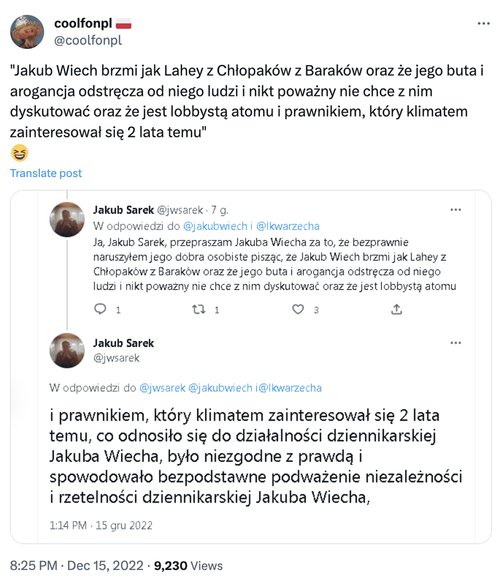 coolfonpl 🇵🇱
@coolfonpl

...

"Jakub Wiech brzmi jak Lahey z Chłopaków z Baraków oraz że jego buta i arogancja odstręcza od niego ludzi i nikt poważny nie chce z nim dyskutować oraz że jest lobbystą atomu i prawnikiem, który klimatem zainteresował się 2 lata temu"
😆

Translate post

Jakub Sarek @jwsarek · 7 g.

...

W odpowiedzi do @jakubwiech i @lkwarzecha

Ja, Jakub Sarek, przepraszam Jakuba Wiecha za to, że bezprawnie naruszyłem jego dobra osobiste pisząc, że Jakub Wiech brzmi jak Lahey z Chłopaków z Baraków oraz że jego buta i arogancja odstręcza od niego ludzi i nikt poważny nie chce z nim dyskutować oraz że jest lobbystą atomu

1 1 3

Jakub Sarek
@jwsarek

...

W odpowiedzi do @jwsarek @jakubwiech i@lkwarzecha

i prawnikiem, który klimatem zainteresował się 2 lata temu, co odnosiło się do działalności dziennikarskiej Jakuba Wiecha, było niezgodne z prawdą i spowodowało bezpodstawne podważenie niezależności i rzetelności dziennikarskiej Jakuba Wiecha,

1:14 PM · 15 gru 2022

8:25 PM · Dec 15, 2022 · 9,230 Views